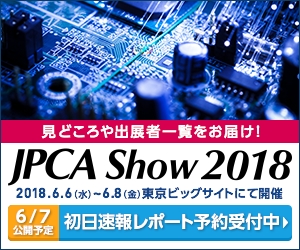 見どころや出展者一覧をお届け！

JPCA Show 2018

2018.6.6（水）~6.8（金）東京ビッグサイトにて開催

6/7 公開予定

初日速報レポート予約受付中